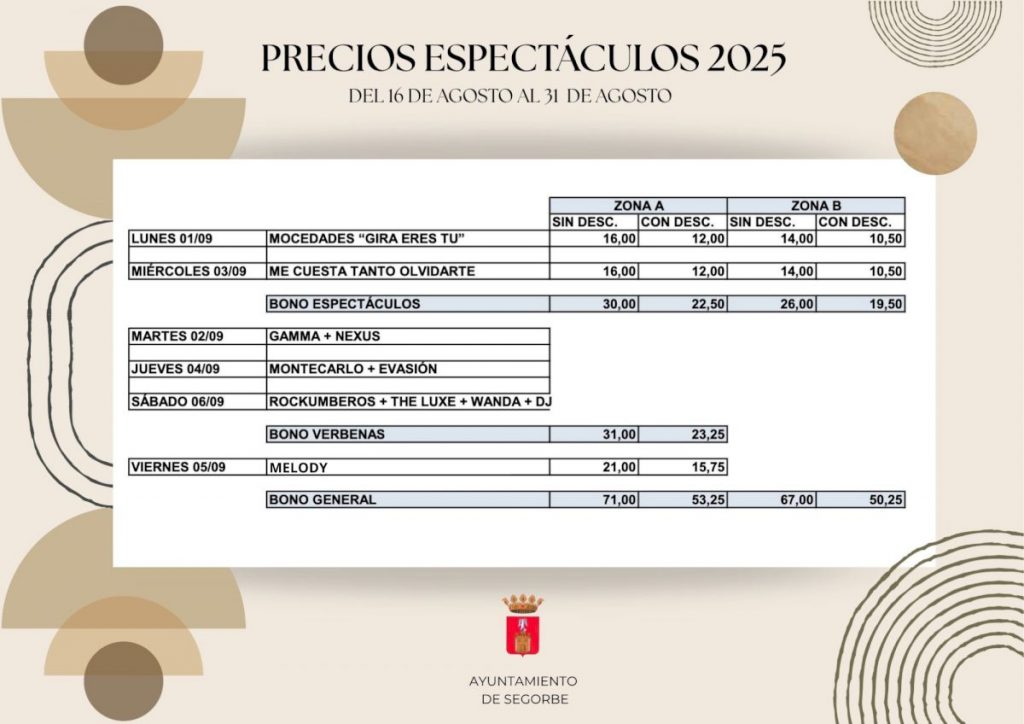 PRECIOS ESPECTÁCULOS 2025
DEL 16 DE AGOSTO AL 31 DE AGOSTO

| | | ZONA A | | ZONA B | |
|---|---|---|---|---|---|
| | | SIN DESC. | CON DESC. | SIN DESC. | CON DESC. |
| LUNES 01/09 | MOCEDADES "GIRA ERES TU" | 16,00 | 12,00 | 14,00 | 10,50 |
| MIÉRCOLES 03/09 | ME CUESTA TANTO OLVIDARTE | 16,00 | 12,00 | 14,00 | 10,50 |
| | BONO ESPECTÁCULOS | 30,00 | 22,50 | 26,00 | 19,50 |
| MARTES 02/09 | GAMMA + NEXUS | | | | |
| JUEVES 04/09 | MONTECARLO + EVASIÓN | | | | |
| SÁBADO 06/09 | ROCKUMBEROS + THE LUXE + WANDA + DJ | | | | |
| | BONO VERBENAS | 31,00 | 23,25 | | |
| VIERNES 05/09 | MELODY | 21,00 | 15,75 | | |
| | BONO GENERAL | 71,00 | 53,25 | 67,00 | 50,25 |

AYUNTAMIENTO
DE SEGORBE